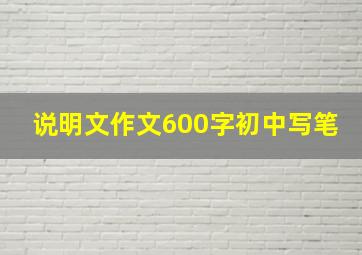 说明文作文600字初中写笔